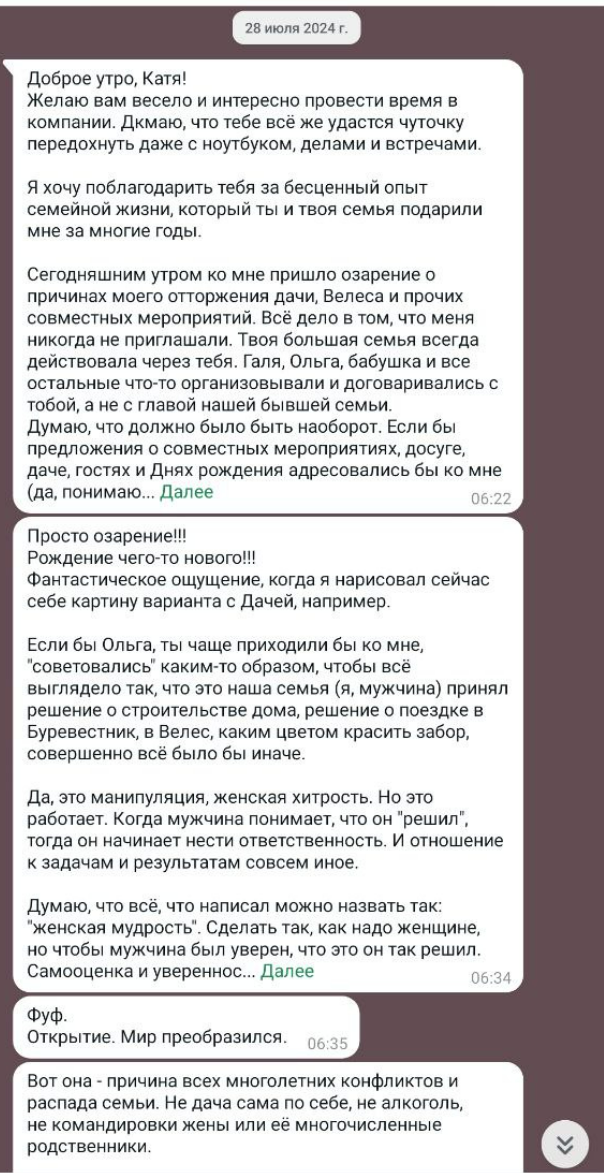 28 июля 2024 г.

Доброе утро, Катя!
Желаю вам весело и интересно провести время в компании. Дкмаю, что тебе всё же удастся чуточку передохнуть даже с ноутбуком, делами и встречами.

Я хочу поблагодарить тебя за бесценный опыт семейной жизни, который ты и твоя семья подарили мне за многие годы.

Сегодняшним утром ко мне пришло озарение о причинах моего отторжения дачи, Велеса и прочих совместных мероприятий. Всё дело в том, что меня никогда не приглашали. Твоя большая семья всегда действовала через тебя. Галя, Ольга, бабушка и все остальные что-то организовывали и договаривались с тобой, а не с главой нашей бывшей семьи.
Думаю, что должно было быть наоборот. Если бы предложения о совместных мероприятиях, досуге, даче, гостях и Днях рождения адресовались бы ко мне (да, понимаю... Далее
06:22

Просто озарение!!!
Рождение чего-то нового!!!
Фантастическое ощущение, когда я нарисовал сейчас себе картину варианта с Дачей, например.

Если бы Ольга, ты чаще приходили бы ко мне, "советовались" каким-то образом, чтобы всё выглядело так, что это наша семья (я, мужчина) принял решение о строительстве дома, решение о поездке в Буревестник, в Велес, каким цветом красить забор, совершенно всё было бы иначе.

Да, это манипуляция, женская хитрость. Но это работает. Когда мужчина понимает, что он "решил", тогда он начинает нести ответственность. И отношение к задачам и результатам совсем иное.

Думаю, что всё, что написал можно назвать так: "женская мудрость". Сделать так, как надо женщине, но чтобы мужчина был уверен, что это он так решил. Самооценка и увереннос... Далее
06:34

Фуф.
Открытие. Мир преобразился.
06:35

Вот она - причина всех многолетних конфликтов и распада семьи. Не дача сама по себе, не алкоголь, не командировки жены или её многочисленные родственники.